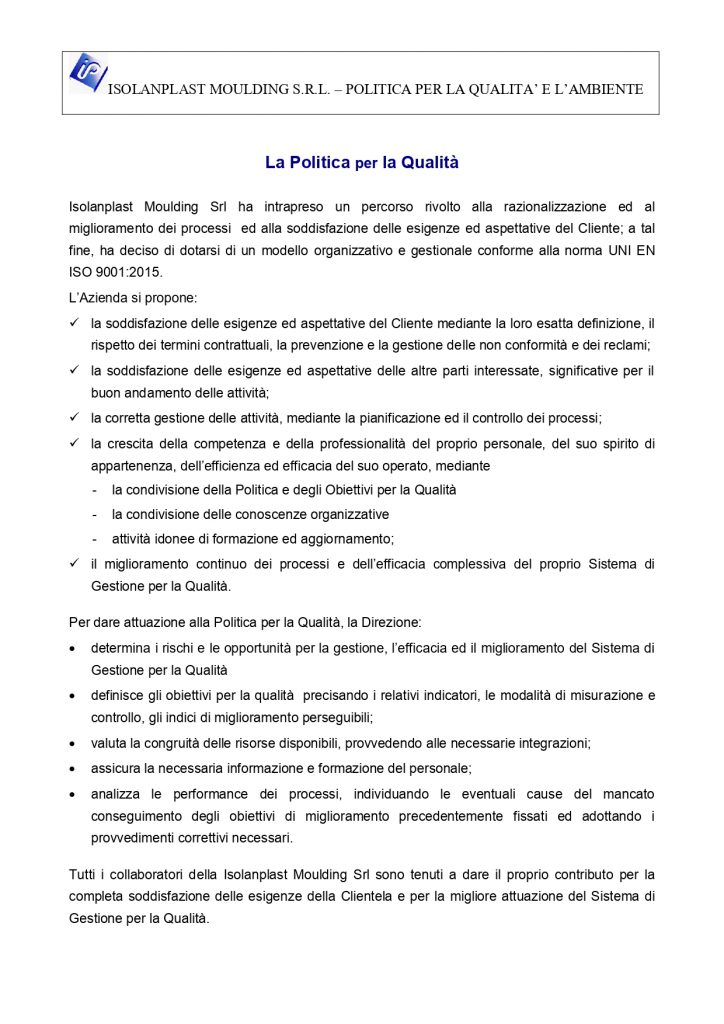 ISOLANPLAST MOULDING S.R.L. – POLITICA PER LA QUALITA' E L'AMBIENTE

La Politica per la Qualità

Isolanplast Moulding Srl ha intrapreso un percorso rivolto alla razionalizzazione ed al miglioramento dei processi ed alla soddisfazione delle esigenze ed aspettative del Cliente; a tal fine, ha deciso di dotarsi di un modello organizzativo e gestionale conforme alla norma UNI EN ISO 9001:2015.

L'Azienda si propone:

✓ la soddisfazione delle esigenze ed aspettative del Cliente mediante la loro esatta definizione, il rispetto dei termini contrattuali, la prevenzione e la gestione delle non conformità e dei reclami;

✓ la soddisfazione delle esigenze ed aspettative delle altre parti interessate, significative per il buon andamento delle attività;

✓ la corretta gestione delle attività, mediante la pianificazione ed il controllo dei processi;

✓ la crescita della competenza e della professionalità del proprio personale, del suo spirito di appartenenza, dell'efficienza ed efficacia del suo operato, mediante
- la condivisione della Politica e degli Obiettivi per la Qualità
- la condivisione delle conoscenze organizzative
- attività idonee di formazione ed aggiornamento;

✓ il miglioramento continuo dei processi e dell'efficacia complessiva del proprio Sistema di Gestione per la Qualità.

Per dare attuazione alla Politica per la Qualità, la Direzione:

• determina i rischi e le opportunità per la gestione, l'efficacia ed il miglioramento del Sistema di Gestione per la Qualità

• definisce gli obiettivi per la qualità precisando i relativi indicatori, le modalità di misurazione e controllo, gli indici di miglioramento perseguibili;

• valuta la congruità delle risorse disponibili, provvedendo alle necessarie integrazioni;

• assicura la necessaria informazione e formazione del personale;

• analizza le performance dei processi, individuando le eventuali cause del mancato conseguimento degli obiettivi di miglioramento precedentemente fissati ed adottando i provvedimenti correttivi necessari.

Tutti i collaboratori della Isolanplast Moulding Srl sono tenuti a dare il proprio contributo per la completa soddisfazione delle esigenze della Clientela e per la migliore attuazione del Sistema di Gestione per la Qualità.